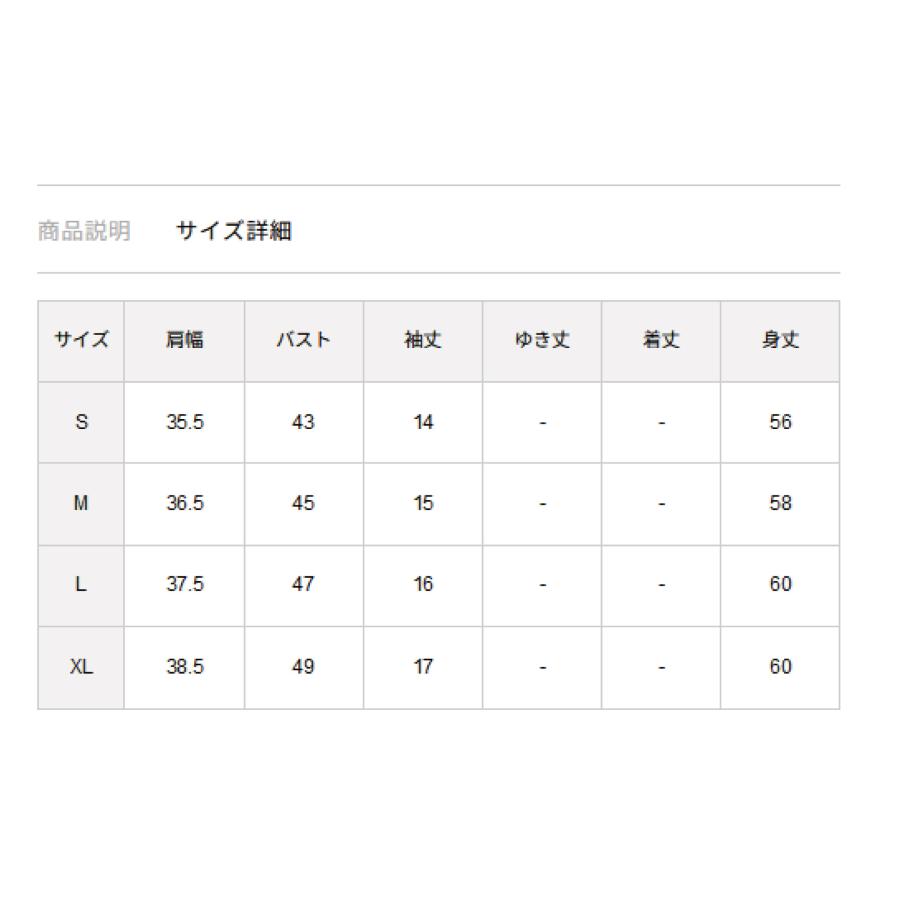 商品説明　サイズ詳細

| サイズ | 肩幅 | バスト | 袖丈 | ゆき丈 | 着丈 | 身丈 |
|---|---|---|---|---|---|---|
| S | 35.5 | 43 | 14 | - | - | 56 |
| M | 36.5 | 45 | 15 | - | - | 58 |
| L | 37.5 | 47 | 16 | - | - | 60 |
| XL | 38.5 | 49 | 17 | - | - | 60 |